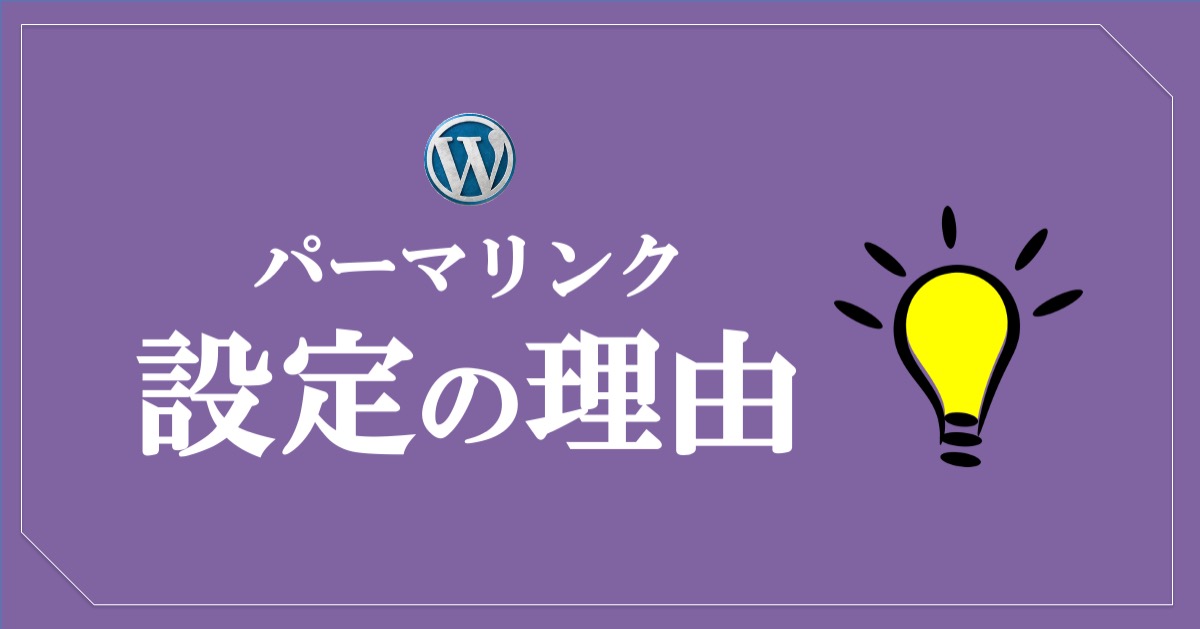 W

パーマリンク
設定の理由